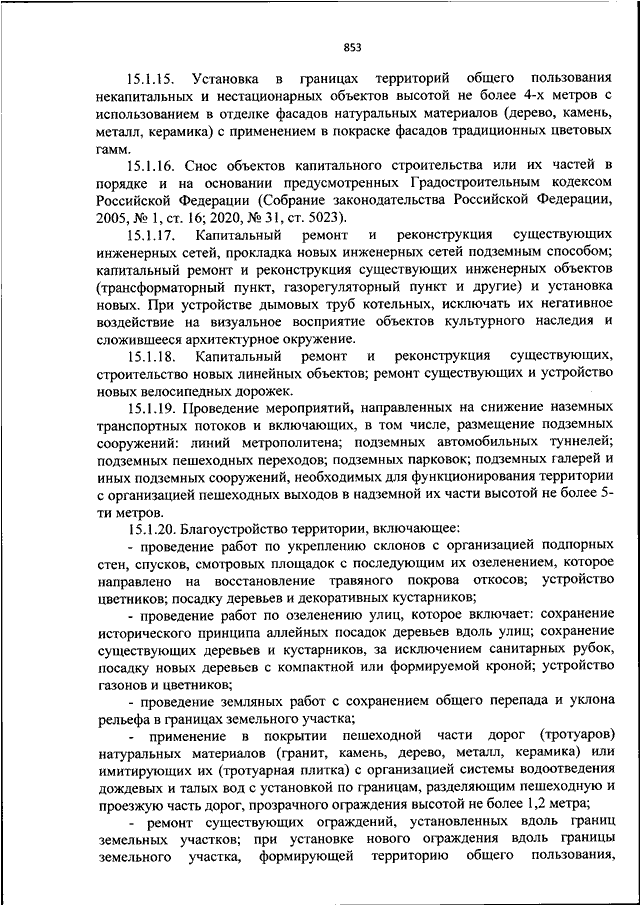 853

15.1.15. Установка в границах территорий общего пользования некапитальных и нестационарных объектов высотой не более 4-х метров с использованием в отделке фасадов натуральных материалов (дерево, камень, металл, керамика) с применением в покраске фасадов традиционных цветовых гамм.

15.1.16. Снос объектов капитального строительства или их частей в порядке и на основании предусмотренных Градостроительным кодексом Российской Федерации (Собрание законодательства Российской Федерации, 2005, № 1, ст. 16; 2020, № 31, ст. 5023).

15.1.17. Капитальный ремонт и реконструкция существующих инженерных сетей, прокладка новых инженерных сетей подземным способом; капитальный ремонт и реконструкция существующих инженерных объектов (трансформаторный пункт, газорегуляторный пункт и другие) и установка новых. При устройстве дымовых труб котельных, исключать их негативное воздействие на визуальное восприятие объектов культурного наследия и сложившееся архитектурное окружение.

15.1.18. Капитальный ремонт и реконструкция существующих, строительство новых линейных объектов; ремонт существующих и устройство новых велосипедных дорожек.

15.1.19. Проведение мероприятий, направленных на снижение наземных транспортных потоков и включающих, в том числе, размещение подземных сооружений: линий метрополитена; подземных автомобильных туннелей; подземных пешеходных переходов; подземных парковок; подземных галерей и иных подземных сооружений, необходимых для функционирования территории с организацией пешеходных выходов в надземной их части высотой не более 5-ти метров.

15.1.20. Благоустройство территории, включающее:

- проведение работ по укреплению склонов с организацией подпорных стен, спусков, смотровых площадок с последующим их озеленением, которое направлено на восстановление травяного покрова откосов; устройство цветников; посадку деревьев и декоративных кустарников;

- проведение работ по озеленению улиц, которое включает: сохранение исторического принципа аллейных посадок деревьев вдоль улиц; сохранение существующих деревьев и кустарников, за исключением санитарных рубок, посадку новых деревьев с компактной или формируемой кроной; устройство газонов и цветников;

- проведение земляных работ с сохранением общего перепада и уклона рельефа в границах земельного участка;

- применение в покрытии пешеходной части дорог (тротуаров) натуральных материалов (гранит, камень, дерево, металл, керамика) или имитирующих их (тротуарная плитка) с организацией системы водоотведения дождевых и талых вод с установкой по границам, разделяющим пешеходную и проезжую часть дорог, прозрачного ограждения высотой не более 1,2 метра;

- ремонт существующих ограждений, установленных вдоль границ земельных участков; при установке нового ограждения вдоль границы земельного участка, формирующей территорию общего пользования,